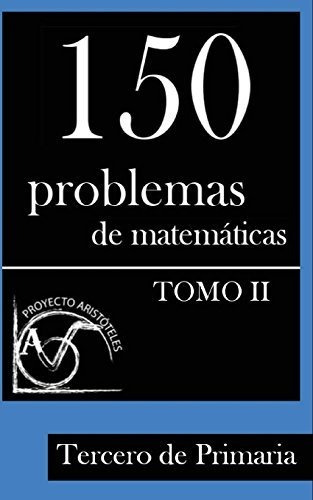 150
problemas
de matemáticas

TOMO II

PROYECTO ARISTÓTELES
A

Tercero de Primaria